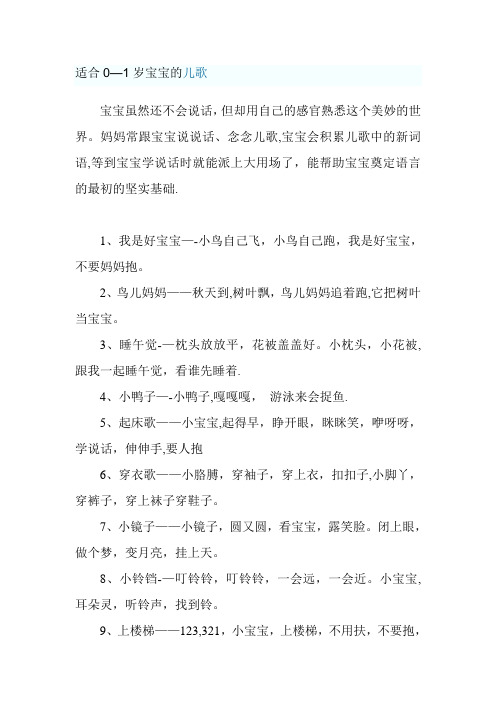 适合 0—1 岁宝宝的儿歌

宝宝虽然还不会说话，但却用自己的感官熟悉这个美妙的世界。妈妈常跟宝宝说说话、念念儿歌,宝宝会积累儿歌中的新词语,等到宝宝学说话时就能派上大用场了，能帮助宝宝奠定语言的最初的坚实基础.

1、我是好宝宝—-小鸟自己飞，小鸟自己跑，我是好宝宝，不要妈妈抱。

2、鸟儿妈妈——秋天到,树叶飘，鸟儿妈妈追着跑,它把树叶当宝宝。

3、睡午觉-—枕头放放平，花被盖盖好。小枕头，小花被，跟我一起睡午觉，看谁先睡着.

4、小鸭子—-小鸭子,嘎嘎嘎， 游泳来会捉鱼.

5、起床歌——小宝宝,起得早，睁开眼，眯眯笑，咿呀呀，学说话，伸伸手,要人抱

6、穿衣歌——小胳膊，穿袖子，穿上衣，扣扣子,小脚丫，穿裤子，穿上袜子穿鞋子。

7、小镜子——小镜子，圆又圆，看宝宝，露笑脸。闭上眼，做个梦，变月亮，挂上天。

8、小铃铛-—叮铃铃，叮铃铃，一会远，一会近。小宝宝,耳朵灵，听铃声，找到铃。

9、上楼梯——123,321，小宝宝，上楼梯，不用扶，不要抱，